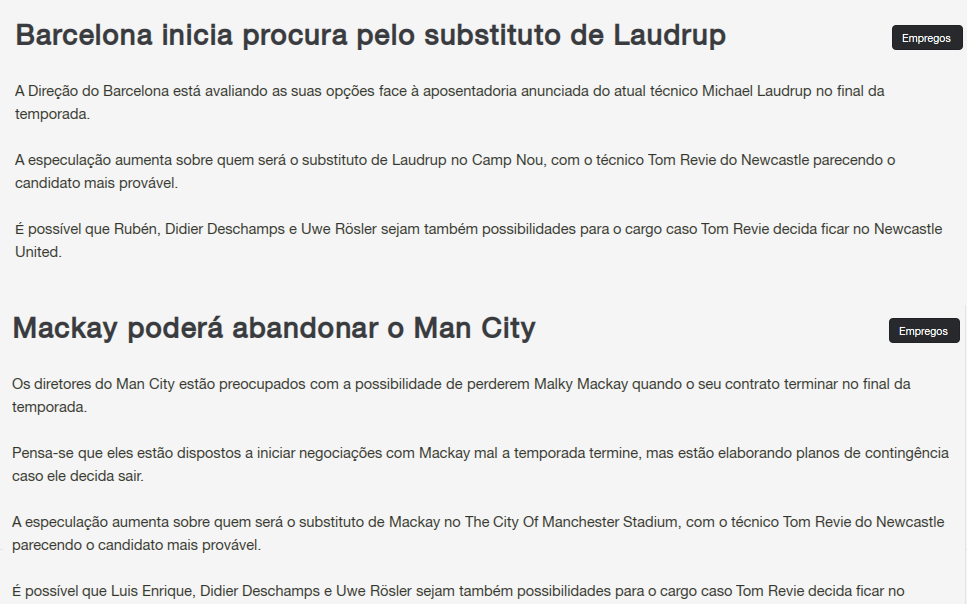 Barcelona inicia procura pelo substituto de Laudrup

Empregos

A Direção do Barcelona está avaliando as suas opções face à aposentadoria anunciada do atual técnico Michael Laudrup no final da temporada.

A especulação aumenta sobre quem será o substituto de Laudrup no Camp Nou, com o técnico Tom Revie do Newcastle parecendo o candidato mais provável.

É possível que Rubén, Didier Deschamps e Uwe Rösler sejam também possibilidades para o cargo caso Tom Revie decida ficar no Newcastle United.

Mackay poderá abandonar o Man City

Empregos

Os diretores do Man City estão preocupados com a possibilidade de perderem Malky Mackay quando o seu contrato terminar no final da temporada.

Pensa-se que eles estão dispostos a iniciar negociações com Mackay mal a temporada termine, mas estão elaborando planos de contingência caso ele decida sair.

A especulação aumenta sobre quem será o substituto de Mackay no The City Of Manchester Stadium, com o técnico Tom Revie do Newcastle parecendo o candidato mais provável.

É possível que Luis Enrique, Didier Deschamps e Uwe Rösler sejam também possibilidades para o cargo caso Tom Revie decida ficar no